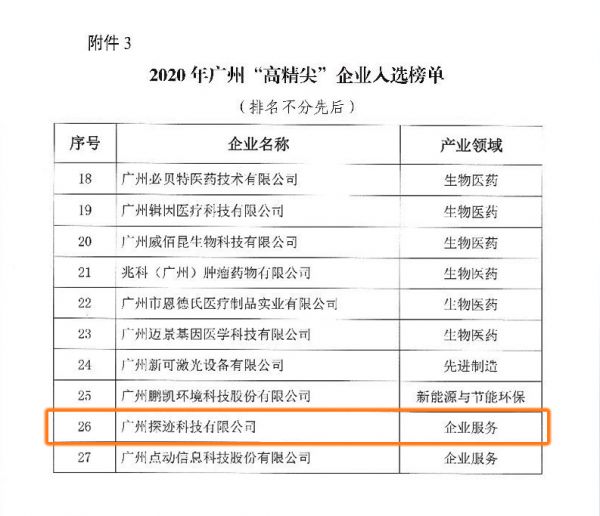 附件3

2020年广州“高精尖”企业入选榜单

（排名不分先后）

| 序号 | 企业名称 | 产业领域 |
|---|---|---|
| 18 | 广州必贝特医药技术有限公司 | 生物医药 |
| 19 | 广州辑因医疗科技有限公司 | 生物医药 |
| 20 | 广州威佰昆生物科技有限公司 | 生物医药 |
| 21 | 兆科（广州）肿瘤药物有限公司 | 生物医药 |
| 22 | 广州市恩德氏医疗制品实业有限公司 | 生物医药 |
| 23 | 广州迈景基因医学科技有限公司 | 生物医药 |
| 24 | 广州新可激光设备有限公司 | 先进制造 |
| 25 | 广州鹏凯环境科技股份有限公司 | 新能源与节能环保 |
| 26 | 广州探迹科技有限公司 | 企业服务 |
| 27 | 广州点动信息科技股份有限公司 | 企业服务 |